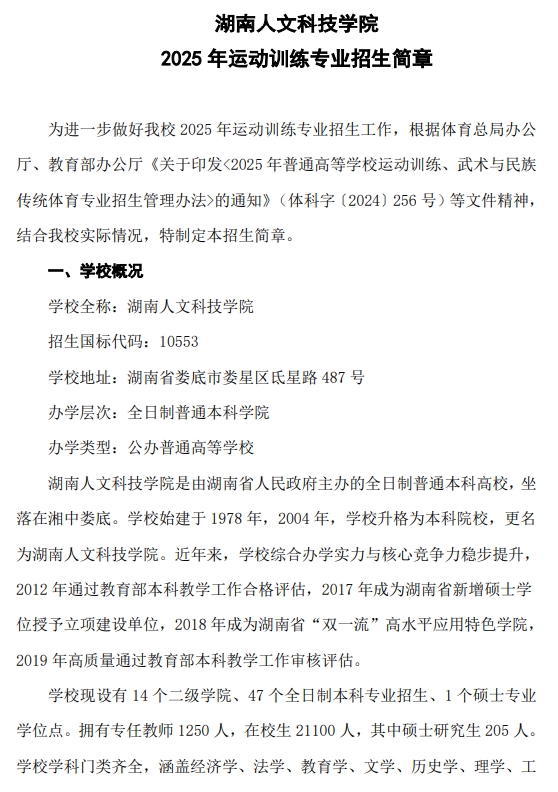 湖南人文科技学院
2025 年运动训练专业招生简章

为进一步做好我校 2025 年运动训练专业招生工作，根据体育总局办公厅、教育部办公厅《关于印发<2025 年普通高等学校运动训练、武术与民族传统体育专业招生管理办法>的通知》（体科字〔2024〕256 号）等文件精神，结合我校实际情况，特制定本招生简章。

一、学校概况

学校全称：湖南人文科技学院

招生国标代码：10553

学校地址：湖南省娄底市娄星区氐星路 487 号

办学层次：全日制普通本科学院

办学类型：公办普通高等学校

湖南人文科技学院是由湖南省人民政府主办的全日制普通本科高校，坐落在湘中娄底。学校始建于 1978 年，2004 年，学校升格为本科院校，更名为湖南人文科技学院。近年来，学校综合办学实力与核心竞争力稳步提升，2012 年通过教育部本科教学工作合格评估，2017 年成为湖南省新增硕士学位授予立项建设单位，2018 年成为湖南省“双一流”高水平应用特色学院，2019 年高质量通过教育部本科教学工作审核评估。

学校现设有 14 个二级学院、47 个全日制本科专业招生、1 个硕士专业学位点。拥有专任教师 1250 人，在校生 21100 人，其中硕士研究生 205 人。学校学科门类齐全，涵盖经济学、法学、教育学、文学、历史学、理学、工